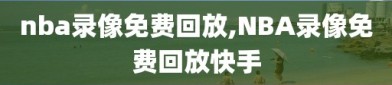 nba录像免费回放,NBA录像免费回放快手